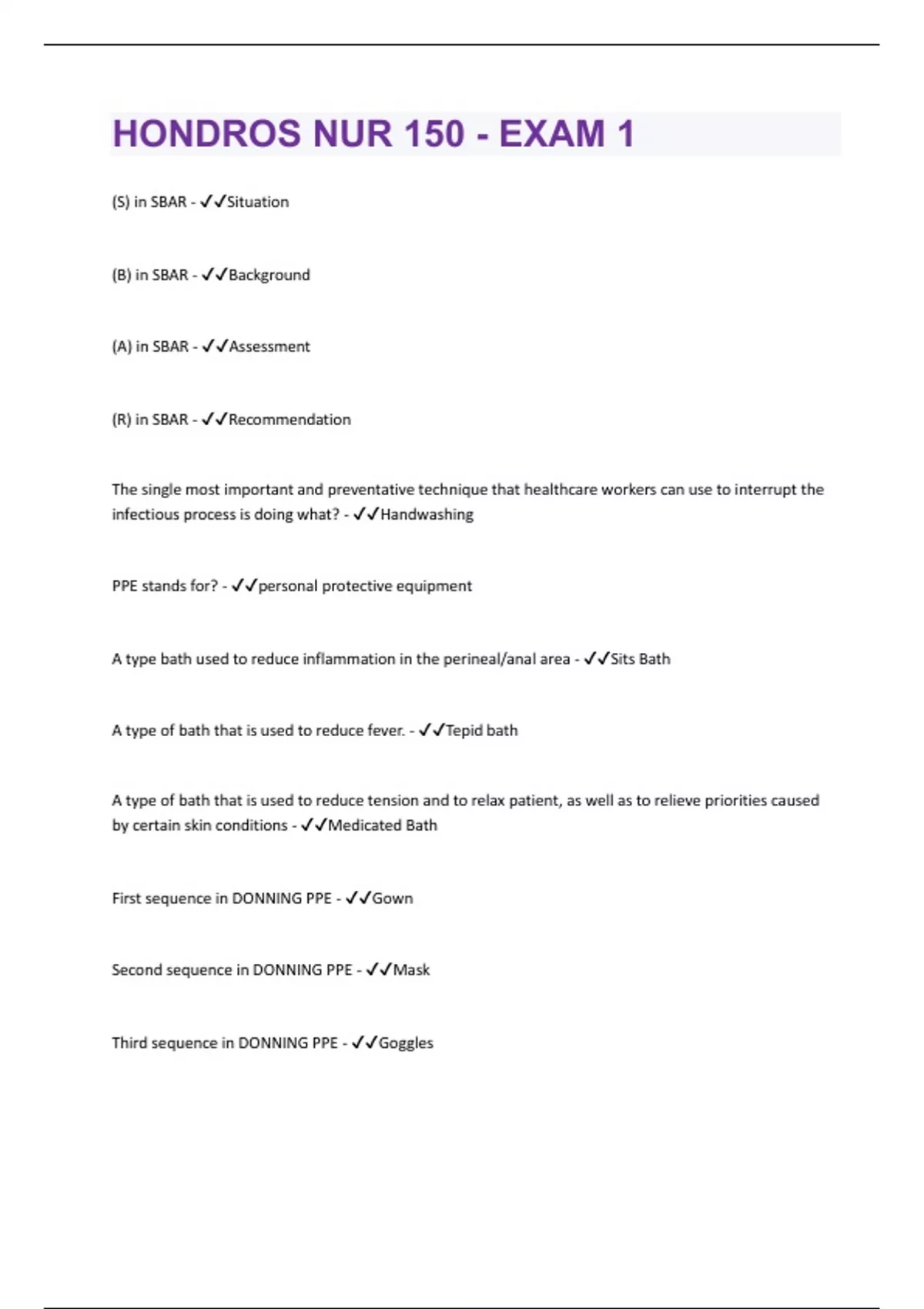 HONDROS NUR 150 - EXAM 1

(S) in SBAR - ✓✓Situation

(B) in SBAR - ✓✓Background

(A) in SBAR - ✓✓Assessment

(R) in SBAR - ✓✓Recommendation

The single most important and preventative technique that healthcare workers can use to interrupt the infectious process is doing what? - ✓✓Handwashing

PPE stands for? - ✓✓personal protective equipment

A type bath used to reduce inflammation in the perineal/anal area - ✓✓Sits Bath

A type of bath that is used to reduce fever. - ✓✓Tepid bath

A type of bath that is used to reduce tension and to relax patient, as well as to relieve priorities caused by certain skin conditions - ✓✓Medicated Bath

First sequence in DONNING PPE - ✓✓Gown

Second sequence in DONNING PPE - ✓✓Mask

Third sequence in DONNING PPE - ✓✓Goggles